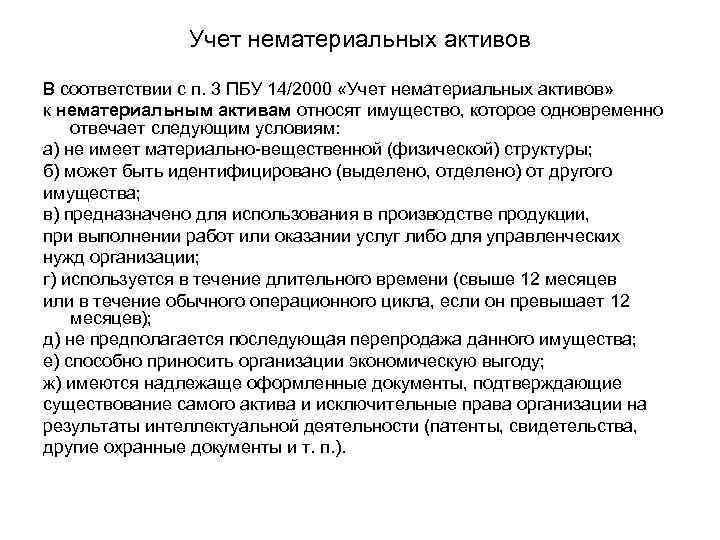 Учет нематериальных активов

В соответствии с п. 3 ПБУ 14/2000 «Учет нематериальных активов» к нематериальным активам относят имущество, которое одновременно отвечает следующим условиям:

а) не имеет материально-вещественной (физической) структуры;

б) может быть идентифицировано (выделено, отделено) от другого имущества;

в) предназначено для использования в производстве продукции, при выполнении работ или оказании услуг либо для управленческих нужд организации;

г) используется в течение длительного времени (свыше 12 месяцев или в течение обычного операционного цикла, если он превышает 12 месяцев);

д) не предполагается последующая перепродажа данного имущества;

е) способно приносить организации экономическую выгоду;

ж) имеются надлежаще оформленные документы, подтверждающие существование самого актива и исключительные права организации на результаты интеллектуальной деятельности (патенты, свидетельства, другие охранные документы и т. п.).